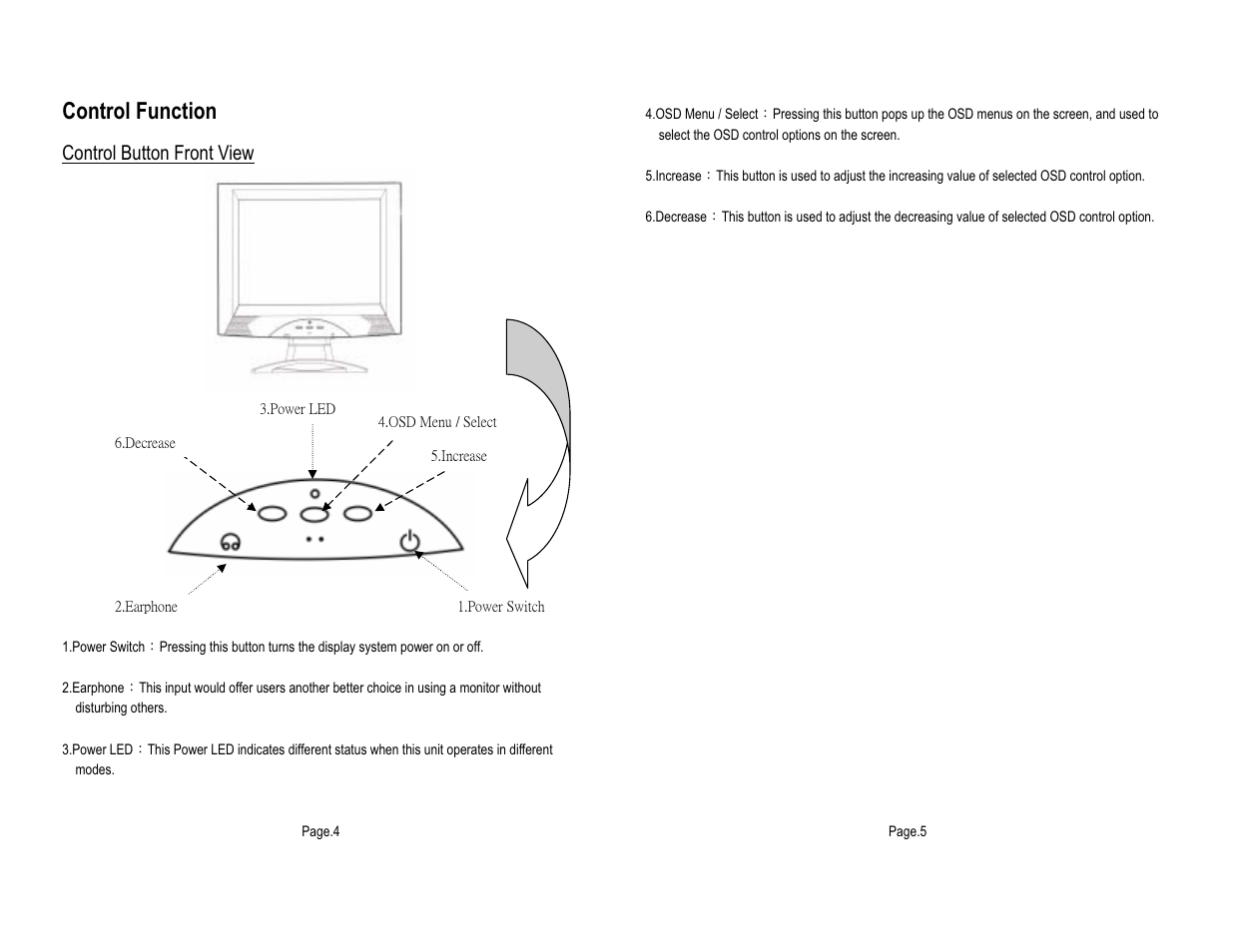 Control Function

Control Button Front View

3.Power LED

4.OSD Menu / Select

6.Decrease

5.Increase

2.Earphone

1.Power Switch

1.Power Switch：Pressing this button turns the display system power on or off.

2.Earphone：This input would offer users another better choice in using a monitor without disturbing others.

3.Power LED：This Power LED indicates different status when this unit operates in different modes.

Page.4

4.OSD Menu / Select：Pressing this button pops up the OSD menus on the screen, and used to select the OSD control options on the screen.

5.Increase：This button is used to adjust the increasing value of selected OSD control option.

6.Decrease：This button is used to adjust the decreasing value of selected OSD control option.

Page.5